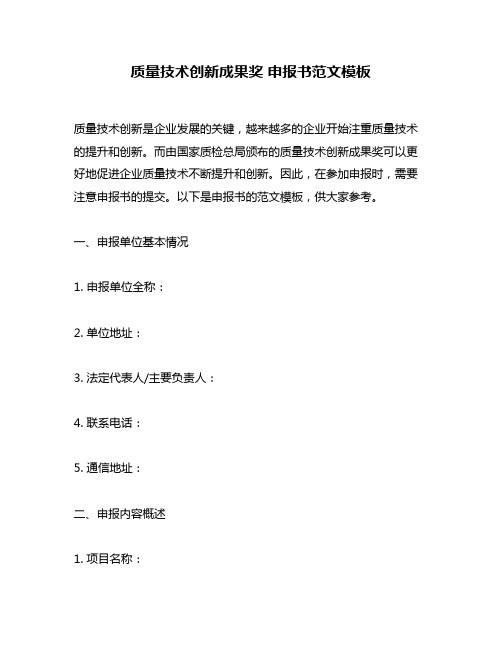 质量技术创新成果奖 申报书范文模板

质量技术创新是企业发展的关键，越来越多的企业开始注重质量技术的提升和创新。而由国家质检总局颁布的质量技术创新成果奖可以更好地促进企业质量技术不断提升和创新。因此，在参加申报时，需要注意申报书的提交。以下是申报书的范文模板，供大家参考。

一、申报单位基本情况

1. 申报单位全称：

2. 单位地址：

3. 法定代表人/主要负责人：

4. 联系电话：

5. 通信地址：

二、申报内容概述

1. 项目名称：